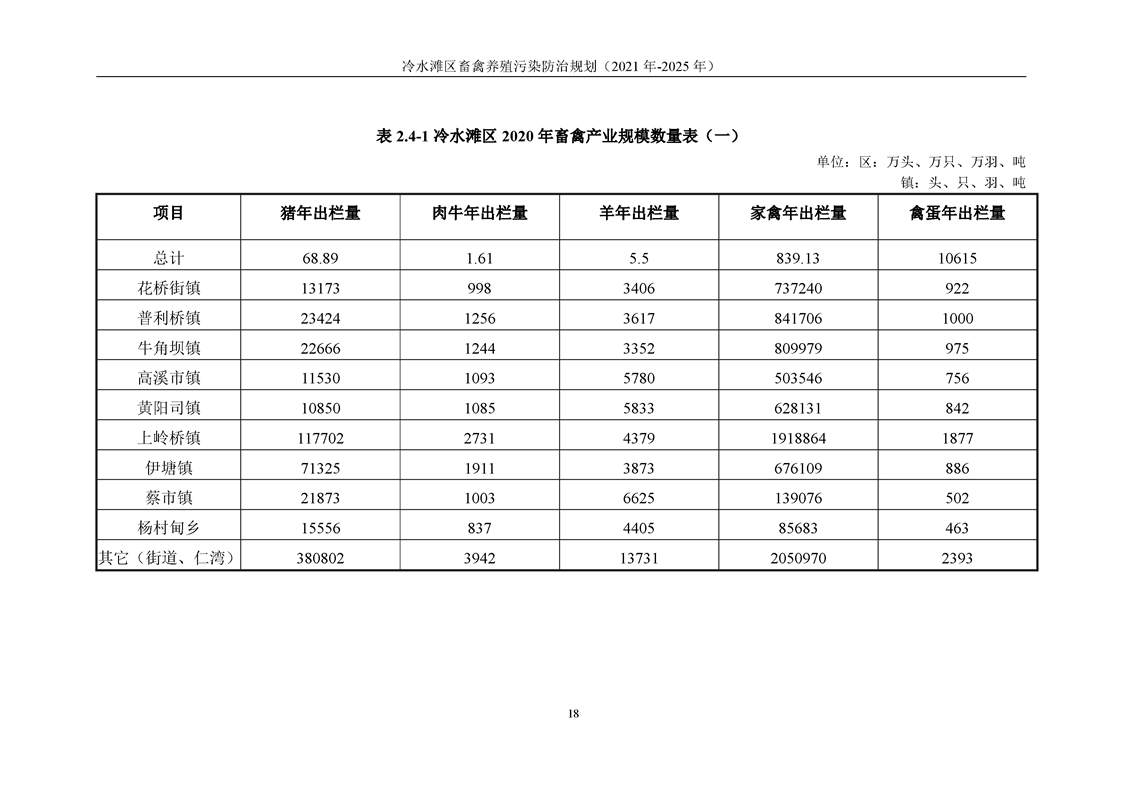 冷水滩区畜禽养殖污染防治规划（2021 年-2025 年）

表 2.4-1 冷水滩区 2020 年畜禽产业规模数量表（一）

单位：区：万头、万只、万羽、吨
镇：头、只、羽、吨

| 项目 | 猪年出栏量 | 肉牛年出栏量 | 羊年出栏量 | 家禽年出栏量 | 禽蛋年出栏量 |
|---|---|---|---|---|---|
| 总计 | 68.89 | 1.61 | 5.5 | 839.13 | 10615 |
| 花桥街镇 | 13173 | 998 | 3406 | 737240 | 922 |
| 普利桥镇 | 23424 | 1256 | 3617 | 841706 | 1000 |
| 牛角坝镇 | 22666 | 1244 | 3352 | 809979 | 975 |
| 高溪市镇 | 11530 | 1093 | 5780 | 503546 | 756 |
| 黄阳司镇 | 10850 | 1085 | 5833 | 628131 | 842 |
| 上岭桥镇 | 117702 | 2731 | 4379 | 1918864 | 1877 |
| 伊塘镇 | 71325 | 1911 | 3873 | 676109 | 886 |
| 蔡市镇 | 21873 | 1003 | 6625 | 139076 | 502 |
| 杨村甸乡 | 15556 | 837 | 4405 | 85683 | 463 |
| 其它（街道、仁湾） | 380802 | 3942 | 13731 | 2050970 | 2393 |

18